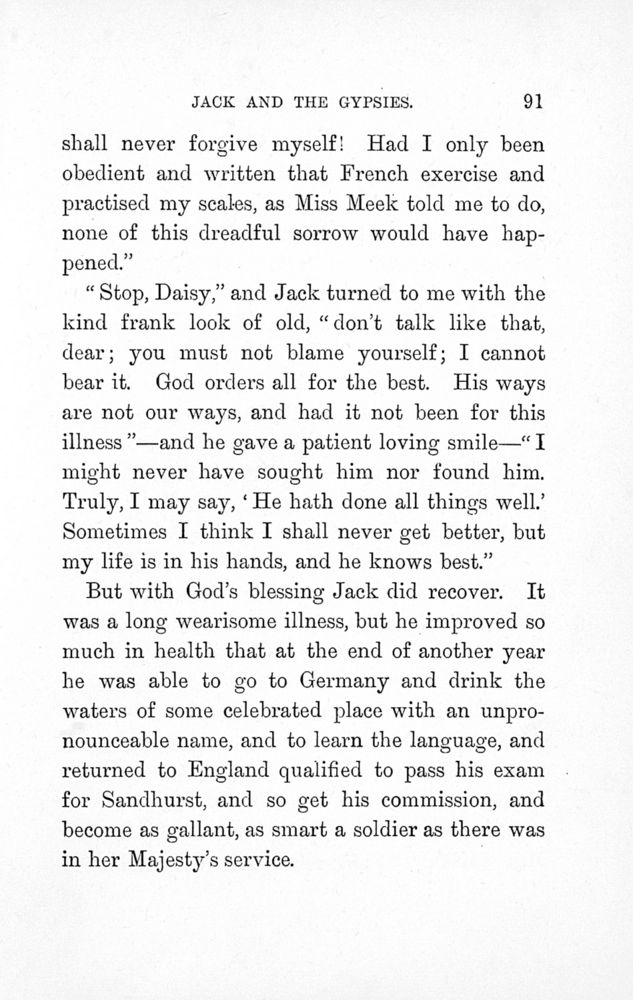 JACK AND THE GYPSIES. 91

shall never forgive myself! Had I only been obedient and written that French exercise and practised my scales, as Miss Meek told me to do, none of this dreadful sorrow would have happened."

"Stop, Daisy," and Jack turned to me with the kind frank look of old, "don't talk like that, dear; you must not blame yourself; I cannot bear it. God orders all for the best. His ways are not our ways, and had it not been for this illness"—and he gave a patient loving smile—"I might never have sought him nor found him. Truly, I may say, 'He hath done all things well.' Sometimes I think I shall never get better, but my life is in his hands, and he knows best."

But with God's blessing Jack did recover. It was a long wearisome illness, but he improved so much in health that at the end of another year he was able to go to Germany and drink the waters of some celebrated place with an unpronounceable name, and to learn the language, and returned to England qualified to pass his exam for Sandhurst, and so get his commission, and become as gallant, as smart a soldier as there was in her Majesty's service.